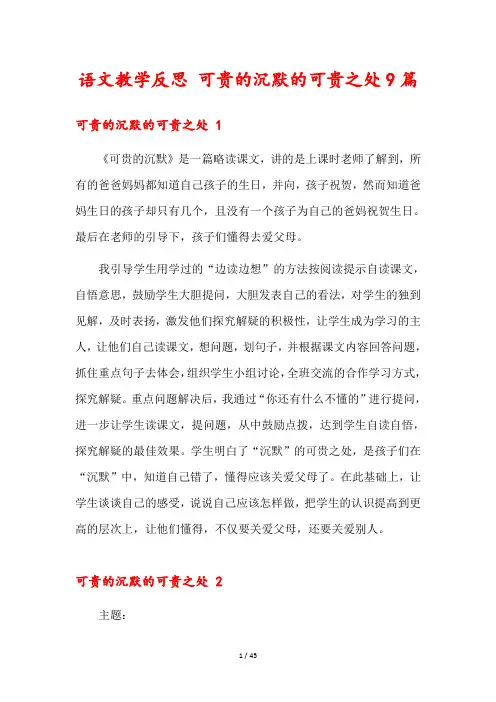 语文教学反思 可贵的沉默的可贵之处9篇

可贵的沉默的可贵之处 1

《可贵的沉默》是一篇略读课文，讲的是上课时老师了解到，所有的爸爸妈妈都知道自己孩子的生日，并向，孩子祝贺，然而知道爸妈生日的孩子却只有几个，且没有一个孩子为自己的爸妈祝贺生日。最后在老师的引导下，孩子们懂得去爱父母。

我引导学生用学过的“边读边想”的方法按阅读提示自读课文，自悟意思，鼓励学生大胆提问，大胆发表自己的看法，对学生的独到见解，及时表扬，激发他们探究解疑的积极性，让学生成为学习的主人，让他们自己读课文，想问题，划句子，并根据课文内容回答问题，抓住重点句子去体会，组织学生小组讨论，全班交流的合作学习方式，探究解疑。重点问题解决后，我通过“你还有什么不懂的”进行提问，进一步让学生读课文，提问题，从中鼓励点拨，达到学生自读自悟，探究解疑的最佳效果。学生明白了“沉默”的可贵之处，是孩子们在“沉默”中，知道自己错了，懂得应该关爱父母了。在此基础上，让学生谈谈自己的感受，说说自己应该怎样做，把学生的认识提高到更高的层次上，让他们懂得，不仅要关爱父母，还要关爱别人。

可贵的沉默的可贵之处 2

主题：

1 / 45